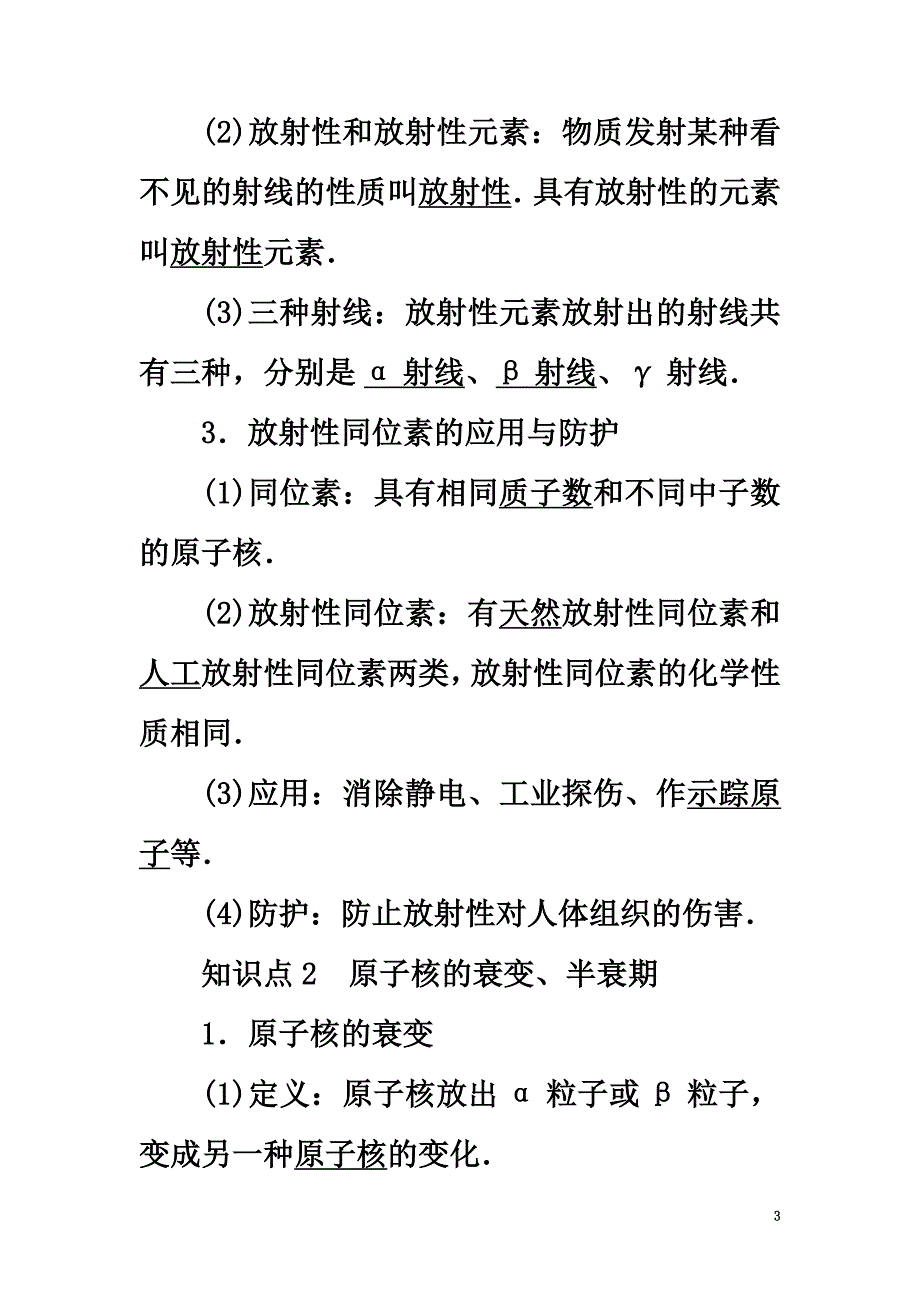 (2)放射性和放射性元素：物质发射某种看不见的射线的性质叫放射性．具有放射性的元素叫放射性元素．

(3)三种射线：放射性元素放射出的射线共有三种，分别是 α 射线、β 射线、γ 射线．

3．放射性同位素的应用与防护

(1)同位素：具有相同质子数和不同中子数的原子核．

(2)放射性同位素：有天然放射性同位素和人工放射性同位素两类，放射性同位素的化学性质相同．

(3)应用：消除静电、工业探伤、作示踪原子等．

(4)防护：防止放射性对人体组织的伤害．

知识点 2　原子核的衰变、半衰期

1．原子核的衰变

(1)定义：原子核放出 α 粒子或 β 粒子，变成另一种原子核的变化．

3